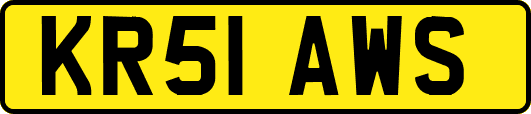 KR51 AWS